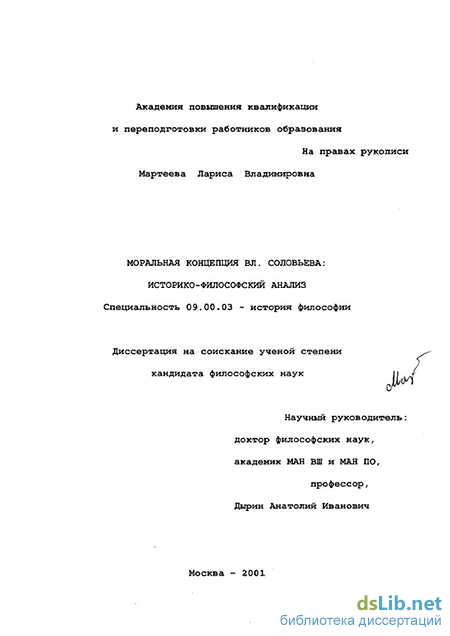 Академия повышения квалификации

и переподготовки работников образования

На правах рукописи

Мартеева Лариса Владимировна

МОРАЛЬНАЯ КОНЦЕПЦИЯ ВЛ. СОЛОВЬЕВА:

ИСТОРИКО-ФИЛОСОФСКИЙ АНАЛИЗ

Специальность 09.00.03 - история философии

Диссертация на соискание ученой степени

кандидата философских наук

Мар

Научный руководитель:

доктор философских наук,

академик МАН ВШ и МАН ПО,

профессор,

Дырин Анатолий Иванович

Москва - 2001

dsLib.net
библиотека диссертаций